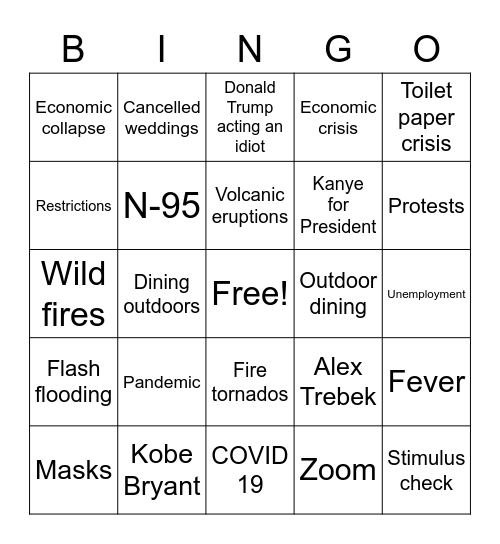 | B | I | N | G | O |
|---|---|---|---|---|
| Economic collapse | Cancelled weddings | Donald Trump acting an idiot | Economic crisis | Toilet paper crisis |
| Restrictions | N-95 | Volcanic eruptions | Kanye for President | Protests |
| Wild fires | Dining outdoors | Free! | Outdoor dining | Unemployment |
| Flash flooding | Pandemic | Fire tornados | Alex Trebek | Fever |
| Masks | Kobe Bryant | COVID 19 | Zoom | Stimulus check |